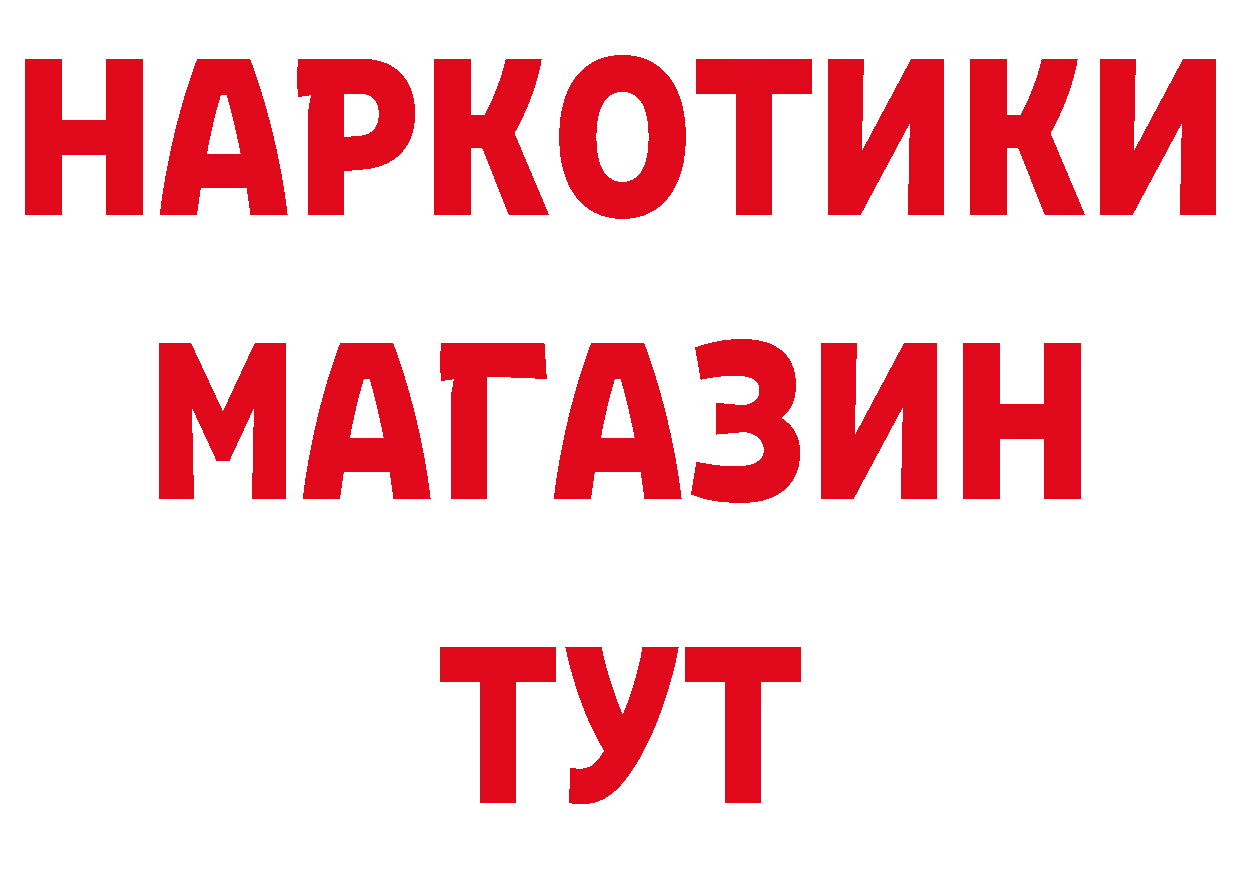 НАРКОТИКИ
МАГАЗИН
ТУТ